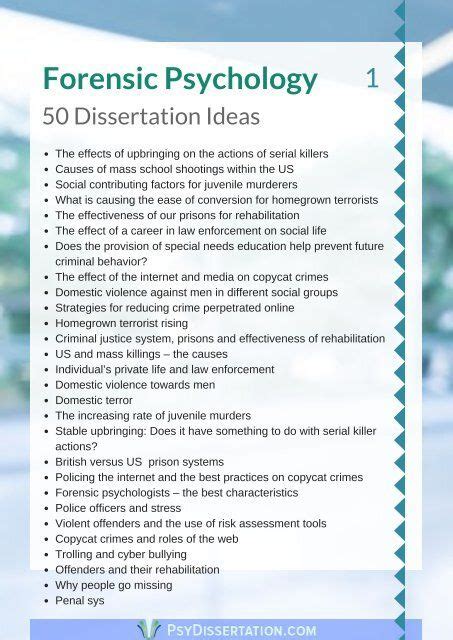 Forensic Psychology 1

50 Dissertation Ideas

- The effects of upbringing on the actions of serial killers
- Causes of mass school shootings within the US
- Social contributing factors for juvenile murderers
- What is causing the ease of conversion for homegrown terrorists
- The effectiveness of our prisons for rehabilitation
- The effect of a career in law enforcement on social life
- Does the provision of special needs education help prevent future criminal behavior?
- The effect of the internet and media on copycat crimes
- Domestic violence against men in different social groups
- Strategies for reducing crime perpetrated online
- Homegrown terrorist rising
- Criminal justice system, prisons and effectiveness of rehabilitation
- US and mass killings – the causes
- Individual's private life and law enforcement
- Domestic violence towards men
- Domestic terror
- The increasing rate of juvenile murders
- Stable upbringing: Does it have something to do with serial killer actions?
- British versus US prison systems
- Policing the internet and the best practices on copycat crimes
- Forensic psychologists – the best characteristics
- Police officers and stress
- Violent offenders and the use of risk assessment tools
- Copycat crimes and roles of the web
- Trolling and cyber bullying
- Offenders and their rehabilitation
- Why people go missing
- Penal sys

PSYDISSERTATION.COM